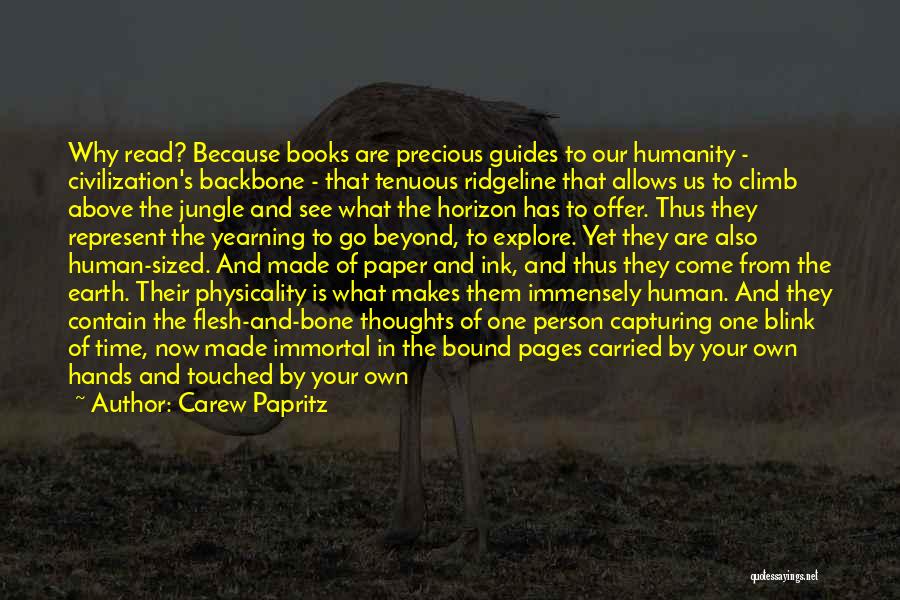 Why read? Because books are precious guides to our humanity - civilization's backbone - that tenuous ridgeline that allows us to climb above the jungle and see what the horizon has to offer. Thus they represent the yearning to go beyond, to explore. Yet they are also human-sized. And made of paper and ink, and thus they come from the earth. Their physicality is what makes them immensely human. And they contain the flesh-and-bone thoughts of one person capturing one blink of time, now made immortal in the bound pages carried by your own hands and touched by your own

~ Author: Carew Papritz

quotessayings.net